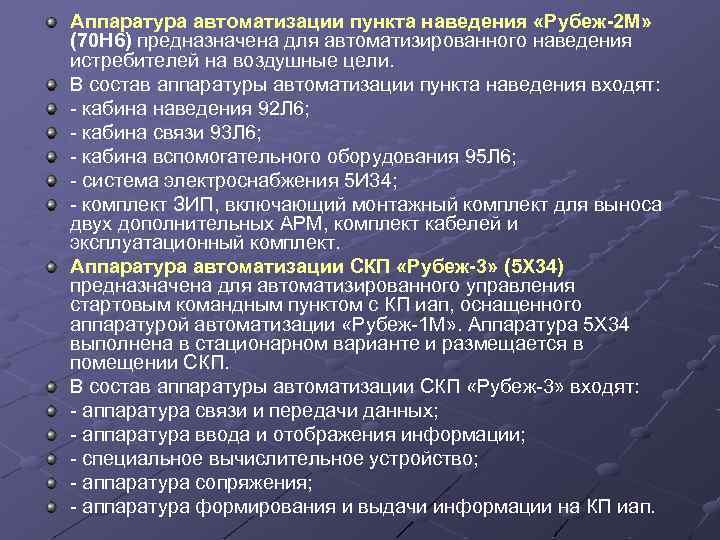 Аппаратура автоматизации пункта наведения «Рубеж-2М» (70Н6) предназначена для автоматизированного наведения истребителей на воздушные цели.

В состав аппаратуры автоматизации пункта наведения входят:

- кабина наведения 92Л6;

- кабина связи 93Л6;

- кабина вспомогательного оборудования 95Л6;

- система электроснабжения 5И34;

- комплект ЗИП, включающий монтажный комплект для выноса двух дополнительных АРМ, комплект кабелей и эксплуатационный комплект.

Аппаратура автоматизации СКП «Рубеж-3» (5Х34) предназначена для автоматизированного управления стартовым командным пунктом с КП иап, оснащенного аппаратурой автоматизации «Рубеж-1М». Аппаратура 5Х34 выполнена в стационарном варианте и размещается в помещении СКП.

В состав аппаратуры автоматизации СКП «Рубеж-3» входят:

- аппаратура связи и передачи данных;

- аппаратура ввода и отображения информации;

- специальное вычислительное устройство;

- аппаратура сопряжения;

- аппаратура формирования и выдачи информации на КП иап.